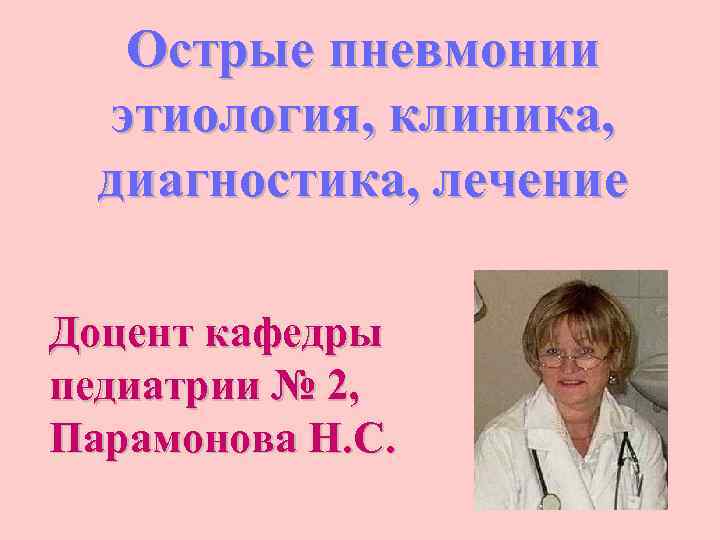 Острые пневмонии этиология, клиника, диагностика, лечение

Доцент кафедры педиатрии № 2, Парамонова Н.С.